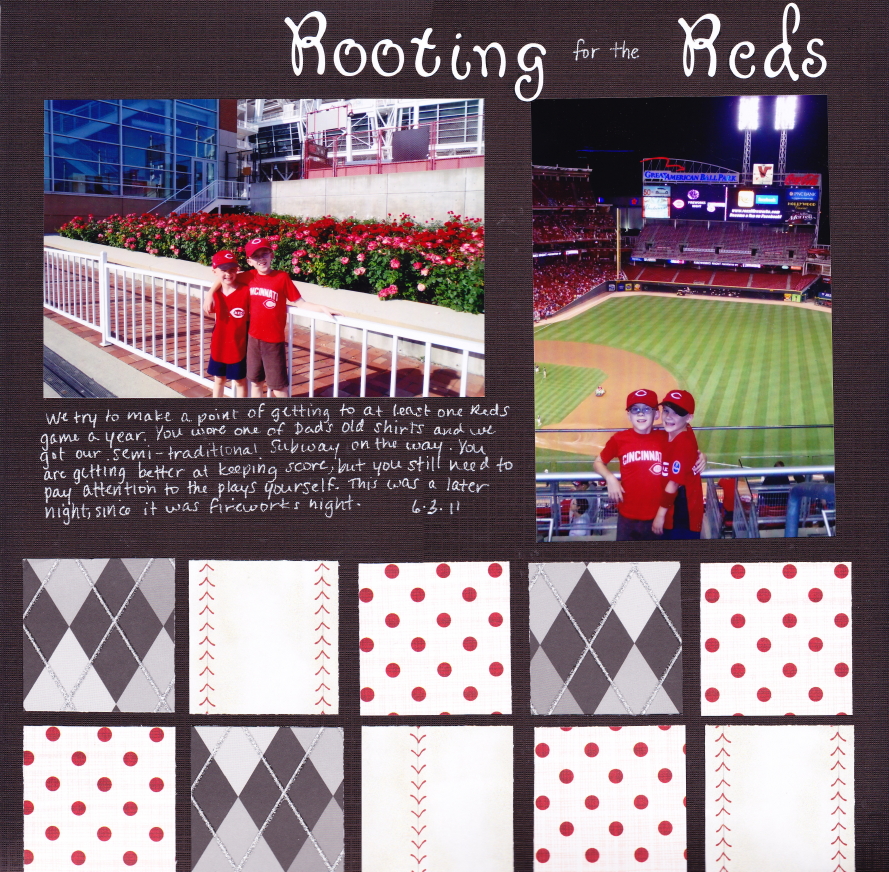 Rooting for the Reds

GREAT AMERICAN BALL PARK

CINCINNATI

CINCINNATI

We try to make a point of getting to at least one Reds game a year. You wore one of Dad's old shirts and we got our semi-traditional Subway on the way. You are getting better at keeping score, but you still need to pay attention to the plays yourself. This was a later night, since it was fireworks night. 6.3.11